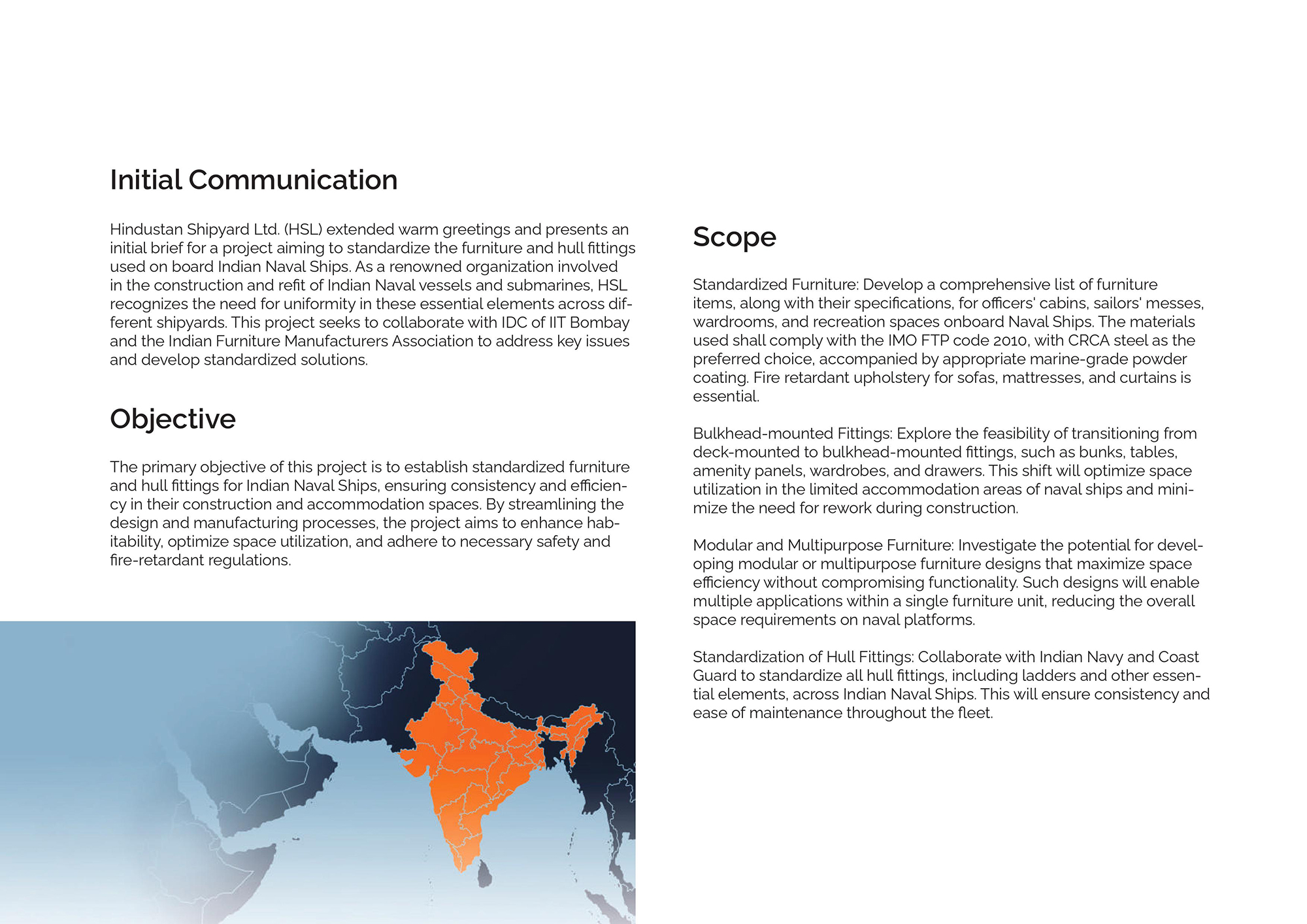 Initial Communication

Hindustan Shipyard Ltd. (HSL) extended warm greetings and presents an initial brief for a project aiming to standardize the furniture and hull fittings used on board Indian Naval Ships. As a renowned organization involved in the construction and refit of Indian Naval vessels and submarines, HSL recognizes the need for uniformity in these essential elements across different shipyards. This project seeks to collaborate with IDC of IIT Bombay and the Indian Furniture Manufacturers Association to address key issues and develop standardized solutions.

Objective

The primary objective of this project is to establish standardized furniture and hull fittings for Indian Naval Ships, ensuring consistency and efficiency in their construction and accommodation spaces. By streamlining the design and manufacturing processes, the project aims to enhance habitability, optimize space utilization, and adhere to necessary safety and fire-retardant regulations.

Scope

Standardized Furniture: Develop a comprehensive list of furniture items, along with their specifications, for officers' cabins, sailors' messes, wardrooms, and recreation spaces onboard Naval Ships. The materials used shall comply with the IMO FTP code 2010, with CRCA steel as the preferred choice, accompanied by appropriate marine-grade powder coating. Fire retardant upholstery for sofas, mattresses, and curtains is essential.

Bulkhead-mounted Fittings: Explore the feasibility of transitioning from deck-mounted to bulkhead-mounted fittings, such as bunks, tables, amenity panels, wardrobes, and drawers. This shift will optimize space utilization in the limited accommodation areas of naval ships and minimize the need for rework during construction.

Modular and Multipurpose Furniture: Investigate the potential for developing modular or multipurpose furniture designs that maximize space efficiency without compromising functionality. Such designs will enable multiple applications within a single furniture unit, reducing the overall space requirements on naval platforms.

Standardization of Hull Fittings: Collaborate with Indian Navy and Coast Guard to standardize all hull fittings, including ladders and other essential elements, across Indian Naval Ships. This will ensure consistency and ease of maintenance throughout the fleet.